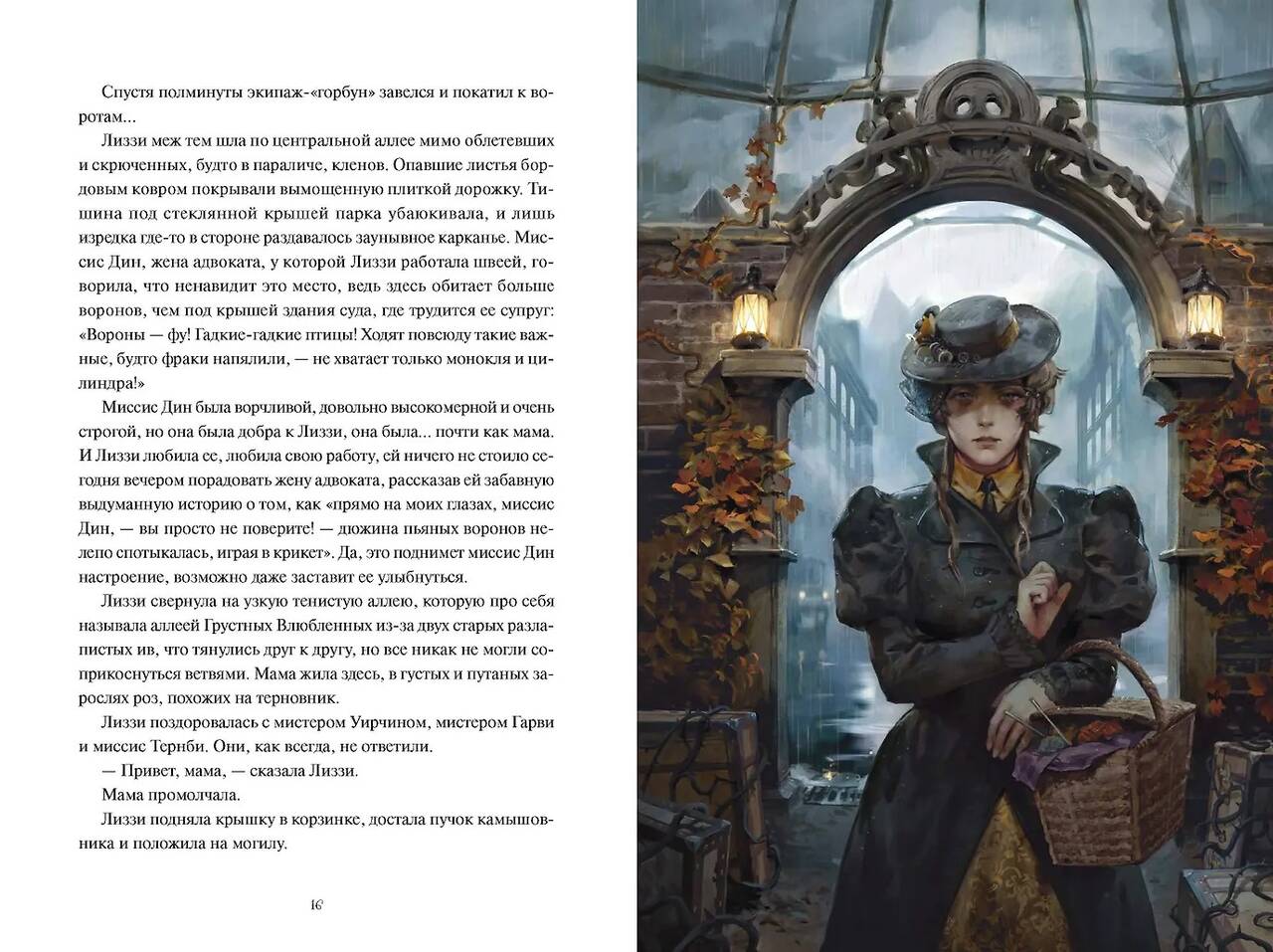 Спустя полминуты экипаж-«горбун» завелся и покатил к воротам...

Лиззи меж тем шла по центральной аллее мимо облетевших и скрюченных, будто в параличе, кленов. Опавшие листья бордовым ковром покрывали вымощенную плиткой дорожку. Тишина под стеклянной крышей парка убаюкивала, и лишь изредка где-то в стороне раздавалось заунывное карканье. Миссис Дин, жена адвоката, у которой Лиззи работала швеей, говорила, что ненавидит это место, ведь здесь обитает больше воронов, чем под крышей здания суда, где трудится ее супруг: «Вороны — фу! Гадкие-гадкие птицы! Ходят повсюду такие важные, будто фраки напялили, — не хватает только монокля и цилиндра!»

Миссис Дин была ворчливой, довольно высокомерной и очень строгой, но она была добра к Лиззи, она была... почти как мама. И Лиззи любила ее, любила свою работу, ей ничего не стоило сегодня вечером порадовать жену адвоката, рассказав ей забавную выдуманную историю о том, как «прямо на моих глазах, миссис Дин, — вы просто не поверите! — дюжина пьяных воронов нелепо спотыкалась, играя в крикет». Да, это поднимет миссис Дин настроение, возможно даже заставит ее улыбнуться.

Лиззи свернула на узкую тенистую аллею, которую про себя называла аллеей Грустных Влюбленных из-за двух старых разлапистых ив, что тянулись друг к другу, но все никак не могли соприкоснуться ветвями. Мама жила здесь, в густых и путаных зарослях роз, похожих на терновник.

Лиззи поздоровалась с мистером Уирчином, мистером Гарви и миссис Тернби. Они, как всегда, не ответили.

— Привет, мама, — сказала Лиззи.

Мама промолчала.

Лиззи подняла крышку в корзинке, достала пучок камышовника и положила на могилу.

16